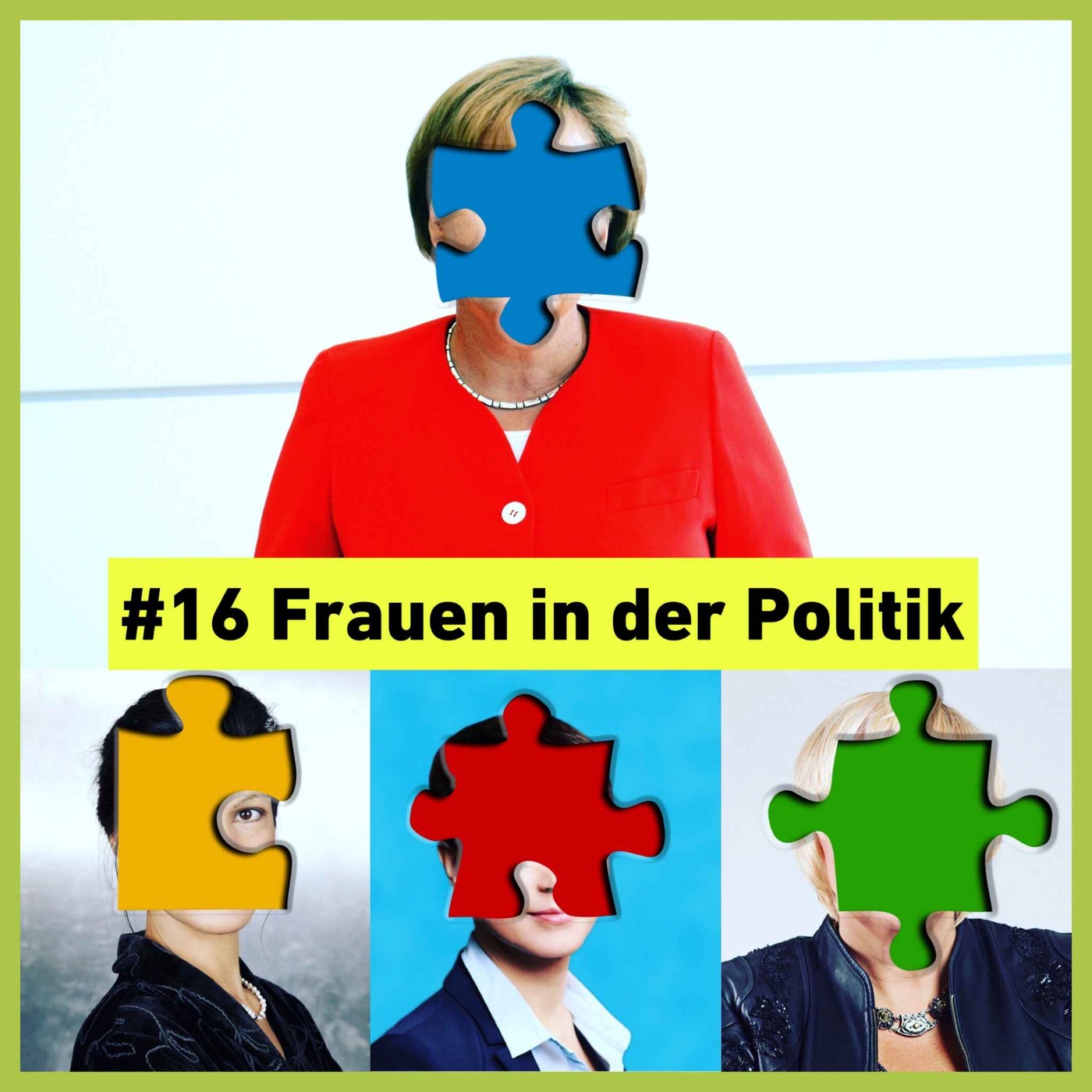 #16 Frauen in der Politik